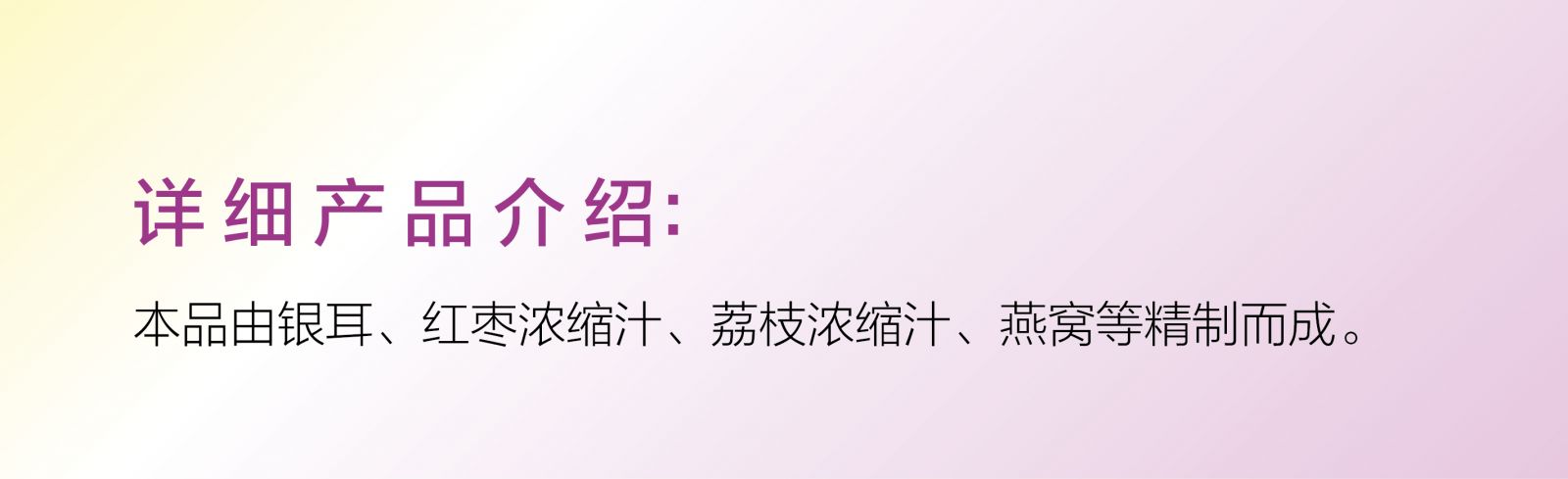 详细产品介绍:

本品由银耳、红枣浓缩汁、荔枝浓缩汁、燕窝等精制而成。